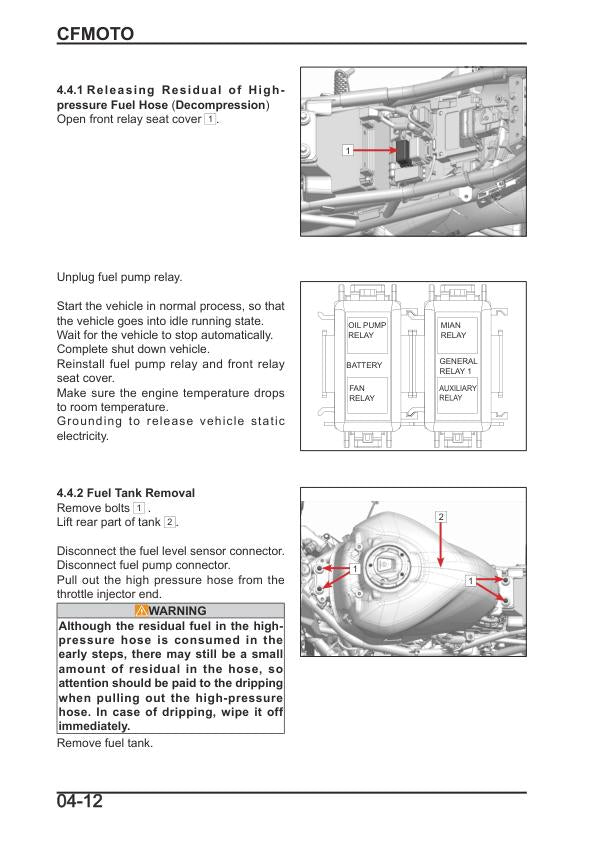 CFMOTO

4.4.1 Releasing Residual of High-pressure Fuel Hose (Decompression)
Open front relay seat cover 1.

1

Unplug fuel pump relay.

Start the vehicle in normal process, so that the vehicle goes into idle running state.
Wait for the vehicle to stop automatically.
Complete shut down vehicle.
Reinstall fuel pump relay and front relay seat cover.
Make sure the engine temperature drops to room temperature.
Grounding to release vehicle static electricity.

OIL PUMP RELAY
BATTERY
FAN RELAY
MIAN RELAY
GENERAL RELAY 1
AUXILIARY RELAY

4.4.2 Fuel Tank Removal
Remove bolts 1 .
Lift rear part of tank 2.

Disconnect the fuel level sensor connector.
Disconnect fuel pump connector.
Pull out the high pressure hose from the throttle injector end.

WARNING
Although the residual fuel in the high-pressure hose is consumed in the early steps, there may still be a small amount of residual in the hose, so attention should be paid to the dripping when pulling out the high-pressure hose. In case of dripping, wipe it off immediately.

Remove fuel tank.

2
1
1

04-12